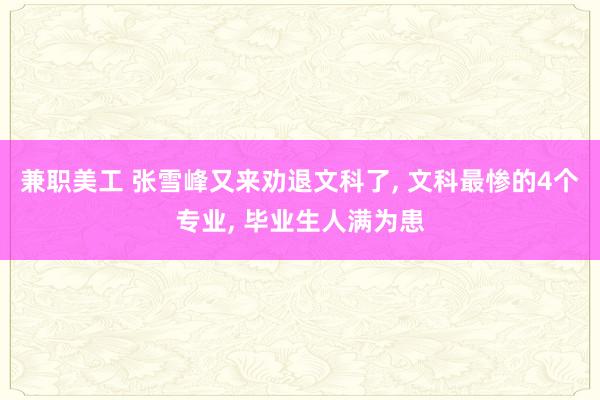 兼职美工 张雪峰又来劝退文科了, 文科最惨的4个专业, 毕业生人满为患